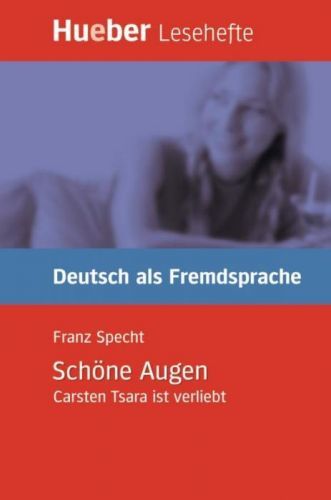 Hueber Lesehefte

Deutsch als Fremdsprache

Franz Specht

Schöne Augen

Carsten Tsara ist verliebt